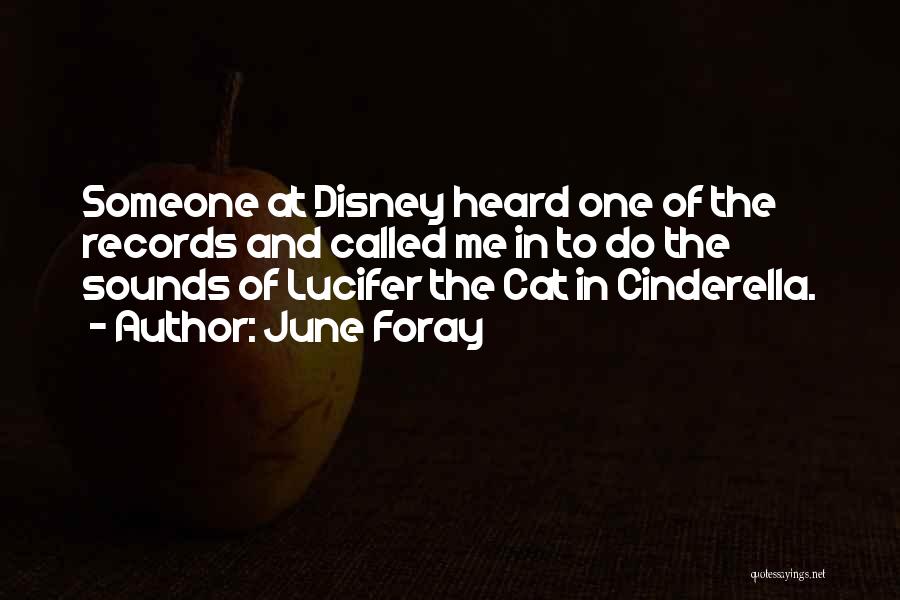 Someone at Disney heard one of the records and called me in to do the sounds of Lucifer the Cat in Cinderella.
- Author: June Foray

quotessayings.net